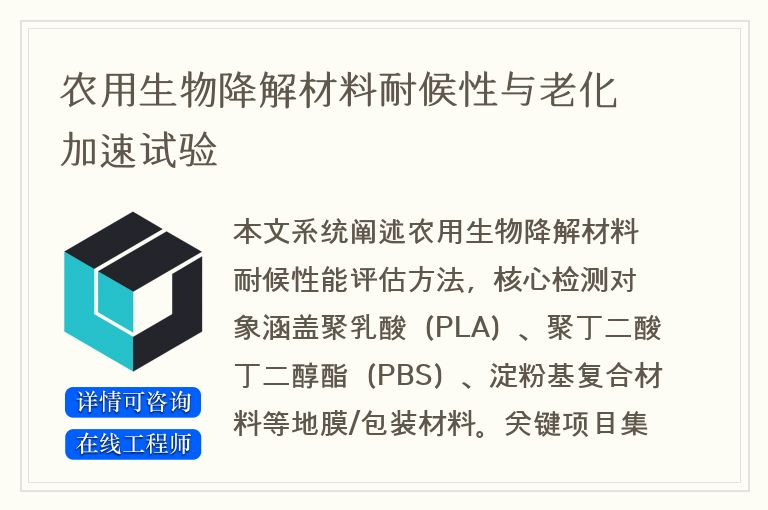 农用生物降解材料耐候性与老化加速试验

详情可咨询
在线工程师

本文系统阐述农用生物降解材料耐候性能评估方法，核心检测对象涵盖聚乳酸（PLA）、聚丁二酸丁二醇酯（PBS）、淀粉基复合材料等地膜/包装材料。关键项目集